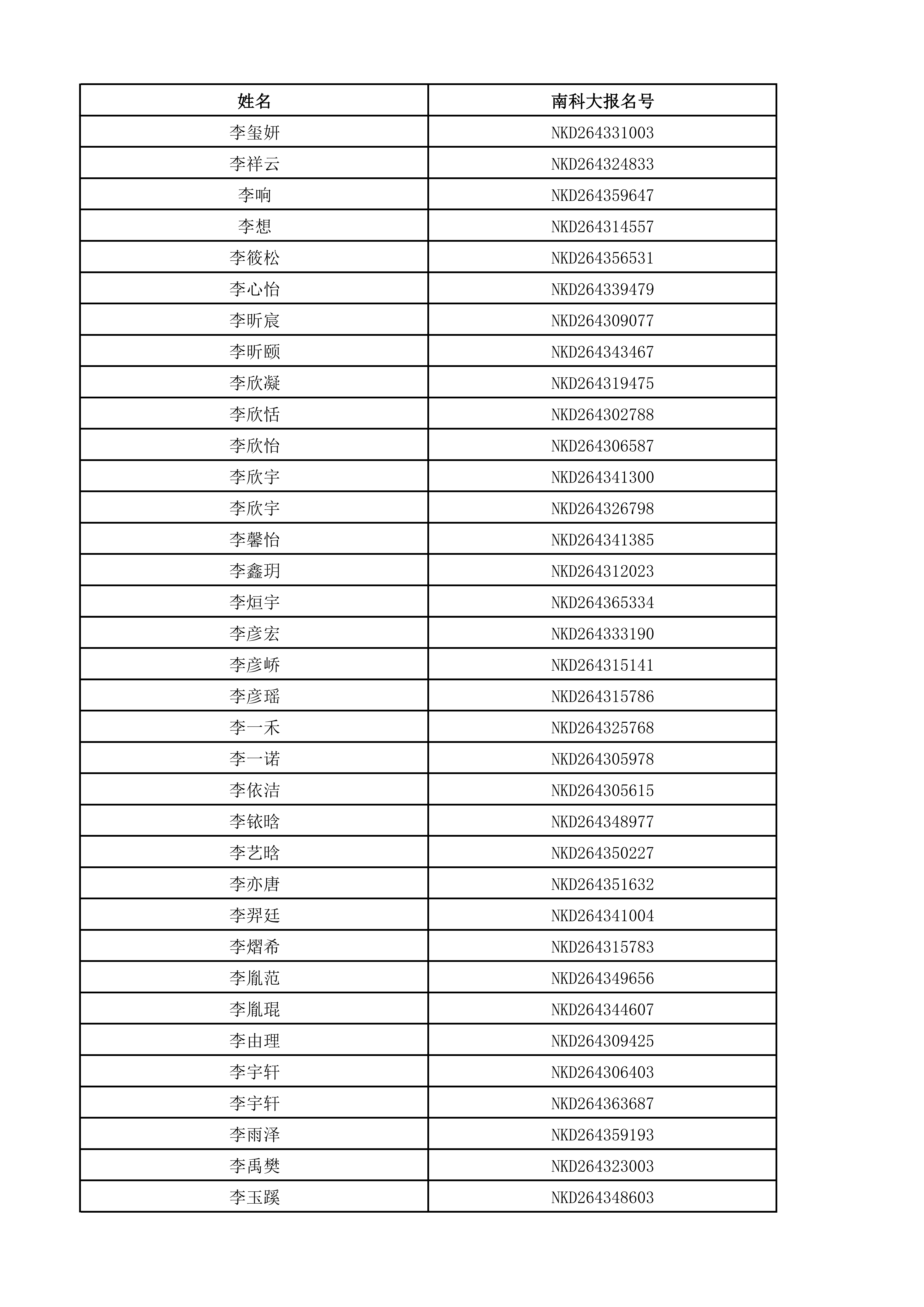 | 姓名 | 南科大报名号 |
|---|---|
| 李玺妍 | NKD264331003 |
| 李祥云 | NKD264324833 |
| 李响 | NKD264359647 |
| 李想 | NKD264314557 |
| 李筱松 | NKD264356531 |
| 李心怡 | NKD264339479 |
| 李昕宸 | NKD264309077 |
| 李昕颐 | NKD264343467 |
| 李欣凝 | NKD264319475 |
| 李欣恬 | NKD264302788 |
| 李欣怡 | NKD264306587 |
| 李欣宇 | NKD264341300 |
| 李欣宇 | NKD264326798 |
| 李馨怡 | NKD264341385 |
| 李鑫玥 | NKD264312023 |
| 李烜宇 | NKD264365334 |
| 李彦宏 | NKD264333190 |
| 李彦峤 | NKD264315141 |
| 李彦瑶 | NKD264315786 |
| 李一禾 | NKD264325768 |
| 李一诺 | NKD264305978 |
| 李依洁 | NKD264305615 |
| 李铱晗 | NKD264348977 |
| 李艺晗 | NKD264350227 |
| 李亦唐 | NKD264351632 |
| 李羿廷 | NKD264341004 |
| 李熠希 | NKD264315783 |
| 李胤范 | NKD264349656 |
| 李胤琨 | NKD264344607 |
| 李由理 | NKD264309425 |
| 李宇轩 | NKD264306403 |
| 李宇轩 | NKD264363687 |
| 李雨泽 | NKD264359193 |
| 李禹樊 | NKD264323003 |
| 李玉蹊 | NKD264348603 |